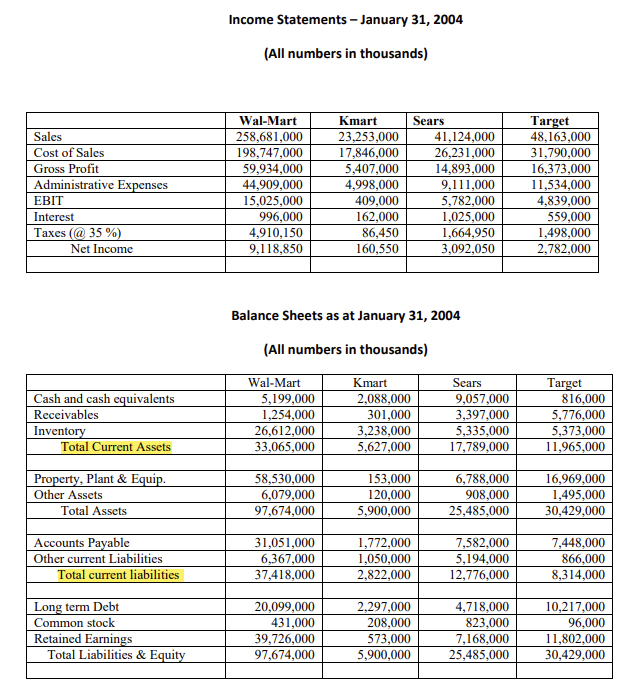 Income Statements – January 31, 2004

(All numbers in thousands)

| | Wal-Mart | Kmart | Sears | Target |
|---|---|---|---|---|
| Sales | 258,681,000 | 23,253,000 | 41,124,000 | 48,163,000 |
| Cost of Sales | 198,747,000 | 17,846,000 | 26,231,000 | 31,790,000 |
| Gross Profit | 59,934,000 | 5,407,000 | 14,893,000 | 16,373,000 |
| Administrative Expenses | 44,909,000 | 4,998,000 | 9,111,000 | 11,534,000 |
| EBIT | 15,025,000 | 409,000 | 5,782,000 | 4,839,000 |
| Interest | 996,000 | 162,000 | 1,025,000 | 559,000 |
| Taxes (@ 35 %) | 4,910,150 | 86,450 | 1,664,950 | 1,498,000 |
| Net Income | 9,118,850 | 160,550 | 3,092,050 | 2,782,000 |
| | | | | |

Balance Sheets as at January 31, 2004

(All numbers in thousands)

| | Wal-Mart | Kmart | Sears | Target |
|---|---|---|---|---|
| Cash and cash equivalents | 5,199,000 | 2,088,000 | 9,057,000 | 816,000 |
| Receivables | 1,254,000 | 301,000 | 3,397,000 | 5,776,000 |
| Inventory | 26,612,000 | 3,238,000 | 5,335,000 | 5,373,000 |
| Total Current Assets | 33,065,000 | 5,627,000 | 17,789,000 | 11,965,000 |
| | | | | |
| Property, Plant & Equip. | 58,530,000 | 153,000 | 6,788,000 | 16,969,000 |
| Other Assets | 6,079,000 | 120,000 | 908,000 | 1,495,000 |
| Total Assets | 97,674,000 | 5,900,000 | 25,485,000 | 30,429,000 |
| | | | | |
| Accounts Payable | 31,051,000 | 1,772,000 | 7,582,000 | 7,448,000 |
| Other current Liabilities | 6,367,000 | 1,050,000 | 5,194,000 | 866,000 |
| Total current liabilities | 37,418,000 | 2,822,000 | 12,776,000 | 8,314,000 |
| | | | | |
| Long term Debt | 20,099,000 | 2,297,000 | 4,718,000 | 10,217,000 |
| Common stock | 431,000 | 208,000 | 823,000 | 96,000 |
| Retained Earnings | 39,726,000 | 573,000 | 7,168,000 | 11,802,000 |
| Total Liabilities & Equity | 97,674,000 | 5,900,000 | 25,485,000 | 30,429,000 |
| | | | | |